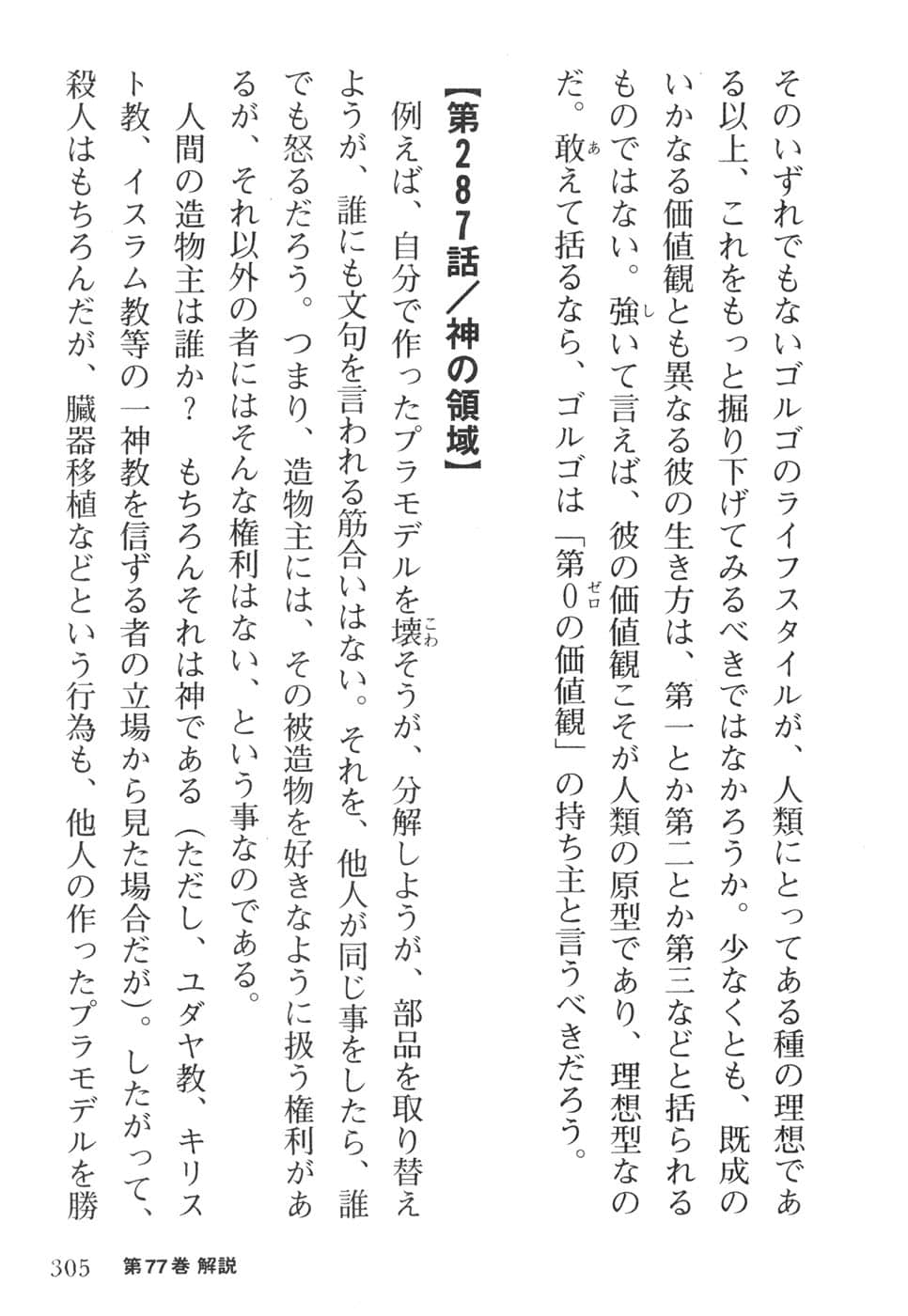 そのいずれでもないゴルゴのライフスタイルが、人類にとってある種の理想である以上、これをもっと掘り下げてみるべきではなかろうか。少なくとも、既成のいかなる価値観とも異なる彼の生き方は、第一とか第二とか第三などと括られるものではない。強いて言えば、彼の価値観こそが人類の原型であり、理想型なのだ。敢えて括るなら、ゴルゴは「第0の価値観」の持ち主と言うべきだろう。

【第287話／神の領域】

例えば、自分で作ったプラモデルを壊そうが、分解しようが、部品を取り替えようが、誰にも文句を言われる筋合いはない。それを、他人が同じ事をしたら、誰でも怒るだろう。つまり、造物主には、その被造物を好きなように扱う権利があるが、それ以外の者にはそんな権利はない、という事なのである。

人間の造物主は誰か？ もちろんそれは神である（ただし、ユダヤ教、キリスト教、イスラム教等の一神教を信ずる者の立場から見た場合だが）。したがって、殺人はもちろんだが、臓器移植などという行為も、他人の作ったプラモデルを勝

305 第77巻 解説